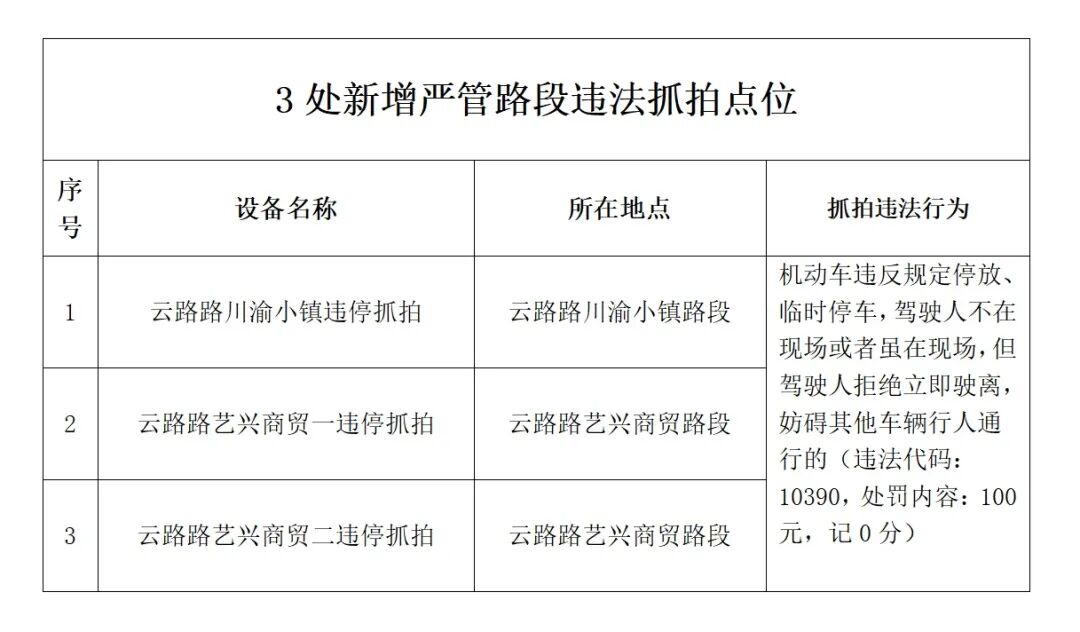 3 处新增严管路段违法抓拍点位

| 序号 | 设备名称 | 所在地点 | 抓拍违法行为 |
|---|---|---|---|
| 1 | 云路路川渝小镇违停抓拍 | 云路路川渝小镇路段 | 机动车违反规定停放、临时停车，驾驶人不在现场或者虽在现场，但驾驶人拒绝立即驶离，妨碍其他车辆行人通行的（违法代码：10390，处罚内容：100元，记 0 分） |
| 2 | 云路路艺兴商贸一违停抓拍 | 云路路艺兴商贸路段 | |
| 3 | 云路路艺兴商贸二违停抓拍 | 云路路艺兴商贸路段 | |